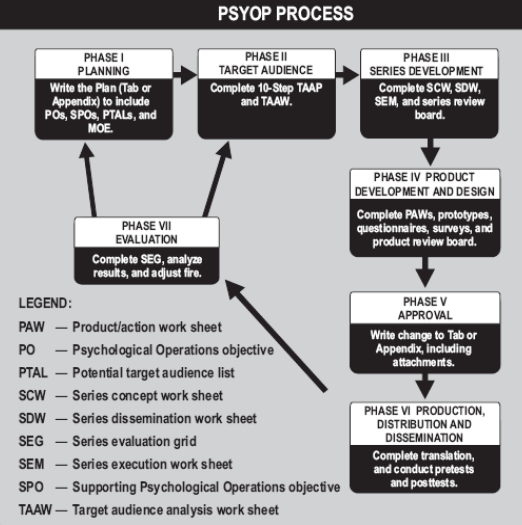 PSYOP PROCESS

PHASE I
PLANNING

Write the Plan (Tab or Appendix) to include POs, SPOs, PTALs, and MOE.

PHASE II
TARGET AUDIENCE

Complete 10-Step TAAP and TAAW.

PHASE III
SERIES DEVELOPMENT

Complete SCW, SDW, SEM, and series review board.

PHASE IV PRODUCT DEVELOPMENT AND DESIGN

Complete PAWs, prototypes, questionnaires, surveys, and product review board.

PHASE V
APPROVAL

Write change to Tab or Appendix, including attachments.

PHASE VI PRODUCTION, DISTRIBUTION AND DISSEMINATION

Complete translation, and conduct pretests and posttests.

PHASE VII
EVALUATION

Complete SEG, analyze results, and adjust fire.

LEGEND:
PAW — Product/action work sheet
PO — Psychological Operations objective
PTAL — Potential target audience list
SCW — Series concept work sheet
SDW — Series dissemination work sheet
SEG — Series evaluation grid
SEM — Series execution work sheet
SPO — Supporting Psychological Operations objective
TAAW — Target audience analysis work sheet